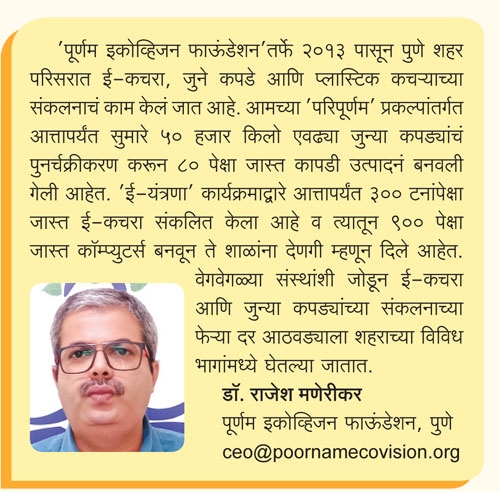 'पूर्णम इकोव्हिजन फाऊंडेशन'तर्फे २०१३ पासून पुणे शहर परिसरात ई-कचरा, जुने कपडे आणि प्लास्टिक कचऱ्याच्या संकलनाचं काम केलं जात आहे. आमच्या 'परिपूर्णम' प्रकल्पांतर्गत आत्तापर्यंत सुमारे ५० हजार किलो एवढ्या जुन्या कपड्यांचं पुनर्चक्रीकरण करून ८० पेक्षा जास्त कापडी उत्पादनं बनवली गेली आहेत. 'ई-यंत्रणा' कार्यक्रमाद्वारे आत्तापर्यंत ३०० टनांपेक्षा जास्त ई-कचरा संकलित केला आहे व त्यातून ९०० पेक्षा जास्त कॉम्प्युटर्स बनवून ते शाळांना देणगी म्हणून दिले आहेत. वेगवेगळ्या संस्थांशी जोडून ई-कचरा आणि जुन्या कपड्यांच्या संकलनाच्या फेऱ्या दर आठवड्याला शहराच्या विविध भागांमध्ये घेतल्या जातात.

डॉ. राजेश मणेरीकर
पूर्णम इकोव्हिजन फाऊंडेशन, पुणे
ceo@poornamecovision.org